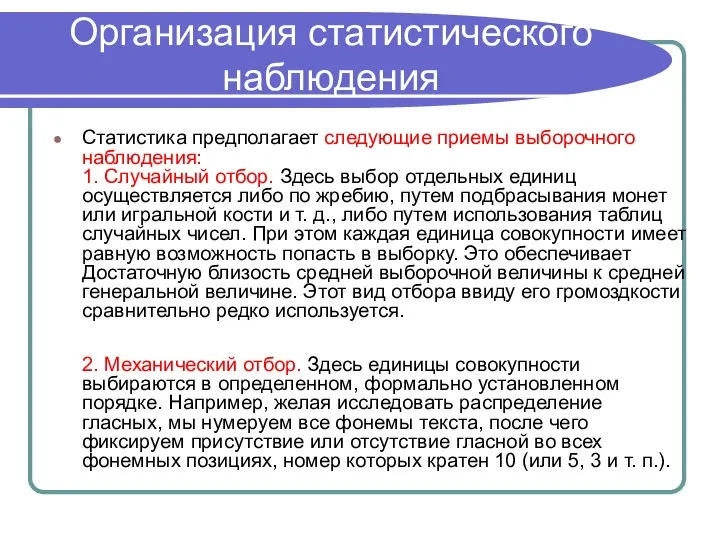 Организация статистического наблюдения

Статистика предполагает следующие приемы выборочного наблюдения:
1. Случайный отбор. Здесь выбор отдельных единиц осуществляется либо по жребию, путем подбрасывания монет или игральной кости и т. д., либо путем использования таблиц случайных чисел. При этом каждая единица совокупности имеет равную возможность попасть в выборку. Это обеспечивает Достаточную близость средней выборочной величины к средней генеральной величине. Этот вид отбора ввиду его громоздкости сравнительно редко используется.

2. Механический отбор. Здесь единицы совокупности выбираются в определенном, формально установленном порядке. Например, желая исследовать распределение гласных, мы нумеруем все фонемы текста, после чего фиксируем присутствие или отсутствие гласной во всех фонемных позициях, номер которых кратен 10 (или 5, 3 и т. п.).